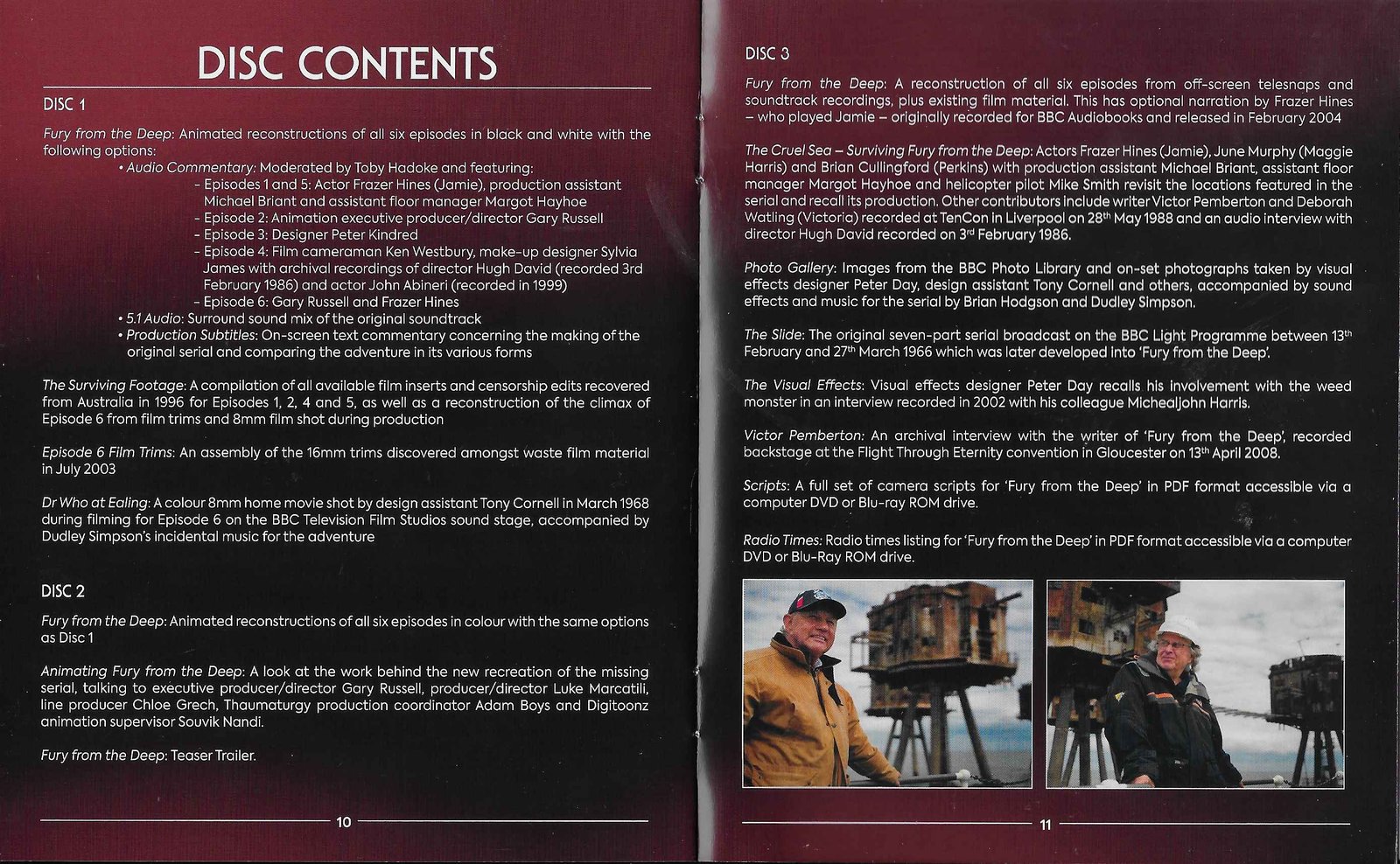 DISC CONTENTS

DISC 1

Fury from the Deep: Animated reconstructions of all six episodes in black and white with the following options:

• Audio Commentary: Moderated by Toby Hadoke and featuring:
- Episodes 1 and 5: Actor Frazer Hines (Jamie), production assistant Michael Briant and assistant floor manager Margot Hayhoe
- Episode 2: Animation executive producer/director Gary Russell
- Episode 3: Designer Peter Kindred
- Episode 4: Film cameraman Ken Westbury, make-up designer Sylvia James with archival recordings of director Hugh David (recorded 3rd February 1986) and actor John Abineri (recorded in 1999)
- Episode 6: Gary Russell and Frazer Hines
• 5.1 Audio: Surround sound mix of the original soundtrack
• Production Subtitles: On-screen text commentary concerning the making of the original serial and comparing the adventure in its various forms

The Surviving Footage: A compilation of all available film inserts and censorship edits recovered from Australia in 1996 for Episodes 1, 2, 4 and 5, as well as a reconstruction of the climax of Episode 6 from film trims and 8mm film shot during production

Episode 6 Film Trims: An assembly of the 16mm trims discovered amongst waste film material in July 2003

Dr Who at Ealing: A colour 8mm home movie shot by design assistant Tony Cornell in March 1968 during filming for Episode 6 on the BBC Television Film Studios sound stage, accompanied by Dudley Simpson's incidental music for the adventure

DISC 2

Fury from the Deep: Animated reconstructions of all six episodes in colour with the same options as Disc 1

Animating Fury from the Deep: A look at the work behind the new recreation of the missing serial, talking to executive producer/director Gary Russell, producer/director Luke Marcatili, line producer Chloe Grech, Thaumaturgy production coordinator Adam Boys and Digitoonz animation supervisor Souvik Nandi.

Fury from the Deep: Teaser Trailer.

10

DISC 3

Fury from the Deep: A reconstruction of all six episodes from off-screen telesnaps and soundtrack recordings, plus existing film material. This has optional narration by Frazer Hines – who played Jamie – originally recorded for BBC Audiobooks and released in February 2004

The Cruel Sea – Surviving Fury from the Deep: Actors Frazer Hines (Jamie), June Murphy (Maggie Harris) and Brian Cullingford (Perkins) with production assistant Michael Briant, assistant floor manager Margot Hayhoe and helicopter pilot Mike Smith revisit the locations featured in the serial and recall its production. Other contributors include writer Victor Pemberton and Deborah Watling (Victoria) recorded at TenCon in Liverpool on 28th May 1988 and an audio interview with director Hugh David recorded on 3rd February 1986.

Photo Gallery: Images from the BBC Photo Library and on-set photographs taken by visual effects designer Peter Day, design assistant Tony Cornell and others, accompanied by sound effects and music for the serial by Brian Hodgson and Dudley Simpson.

The Slide: The original seven-part serial broadcast on the BBC Light Programme between 13th February and 27th March 1966 which was later developed into 'Fury from the Deep'.

The Visual Effects: Visual effects designer Peter Day recalls his involvement with the weed monster in an interview recorded in 2002 with his colleague Michealjohn Harris.

Victor Pemberton: An archival interview with the writer of 'Fury from the Deep', recorded backstage at the Flight Through Eternity convention in Gloucester on 13th April 2008.

Scripts: A full set of camera scripts for 'Fury from the Deep' in PDF format accessible via a computer DVD or Blu-ray ROM drive.

Radio Times: Radio times listing for 'Fury from the Deep' in PDF format accessible via a computer DVD or Blu-Ray ROM drive.

11